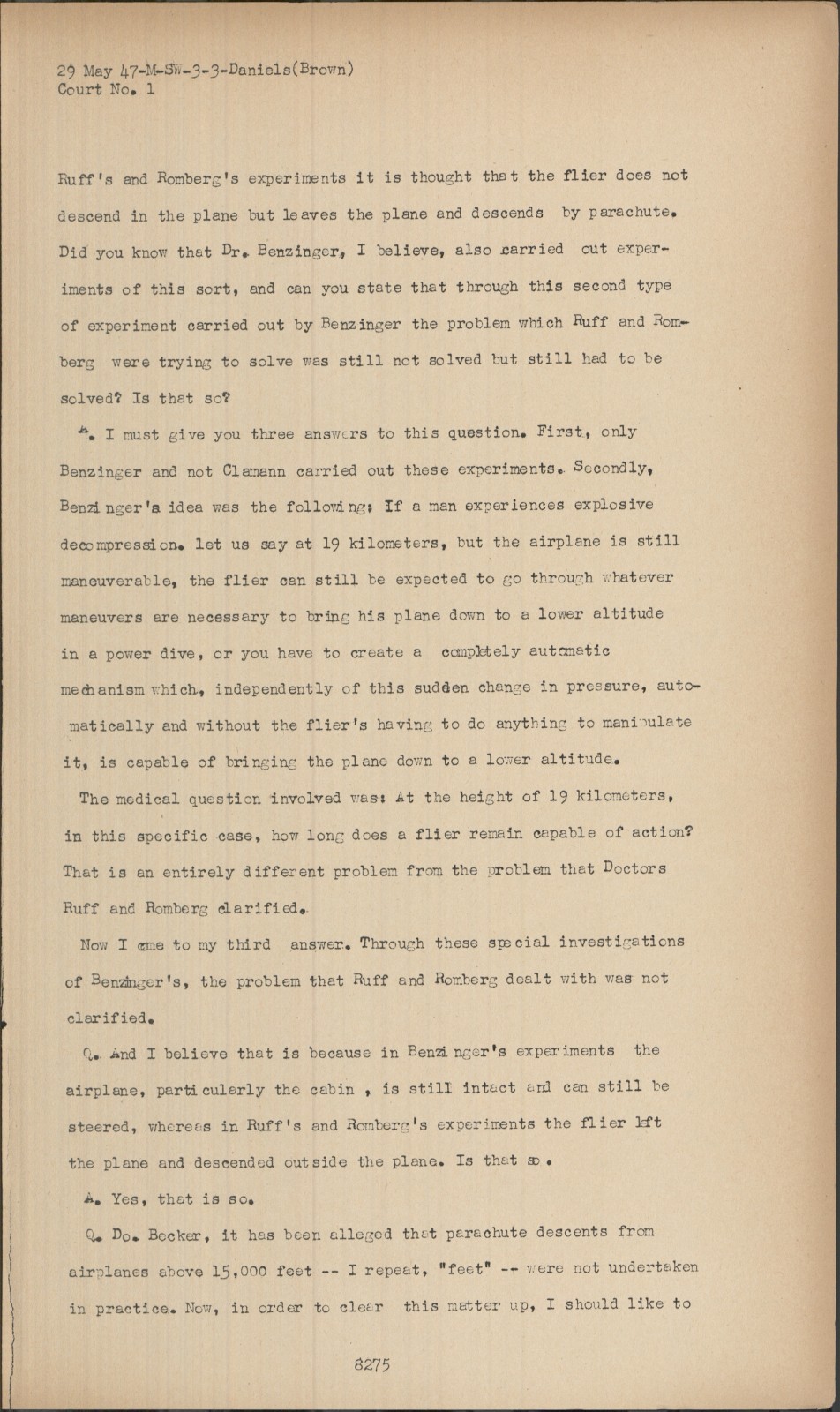 29 May 47-M-SW-3-3-Daniels(Brown)
Court No. 1

Ruff's and Romberg's experiments it is thought that the flier does not descend in the plane but leaves the plane and descends by parachute. Did you know that Dr. Benzinger, I believe, also carried out experiments of this sort, and can you state that through this second type of experiment carried out by Benzinger the problem which Ruff and Romberg were trying to solve was still not solved but still had to be solved? Is that so?

A. I must give you three answers to this question. First, only Benzinger and not Clamann carried out these experiments. Secondly, Benzinger's idea was the following: If a man experiences explosive decompression. let us say at 19 kilometers, but the airplane is still maneuverable, the flier can still be expected to go through whatever maneuvers are necessary to bring his plane down to a lower altitude in a power dive, or you have to create a completely automatic mechanism which, independently of this sudden change in pressure, automatically and without the flier's having to do anything to manipulate it, is capable of bringing the plane down to a lower altitude.

The medical question involved was: At the height of 19 kilometers, in this specific case, how long does a flier remain capable of action? That is an entirely different problem from the problem that Doctors Ruff and Romberg clarified.

Now I come to my third answer. Through these special investigations of Benzinger's, the problem that Ruff and Romberg dealt with was not clarified.

Q. And I believe that is because in Benzinger's experiments the airplane, particularly the cabin , is still intact and can still be steered, whereas in Ruff's and Romberg's experiments the flier left the plane and descended outside the plane. Is that so.

A. Yes, that is so.

Q. Do. Becker, it has been alleged that parachute descents from airplanes above 15,000 feet -- I repeat, "feet" -- were not undertaken in practice. Now, in order to clear this matter up, I should like to

8275